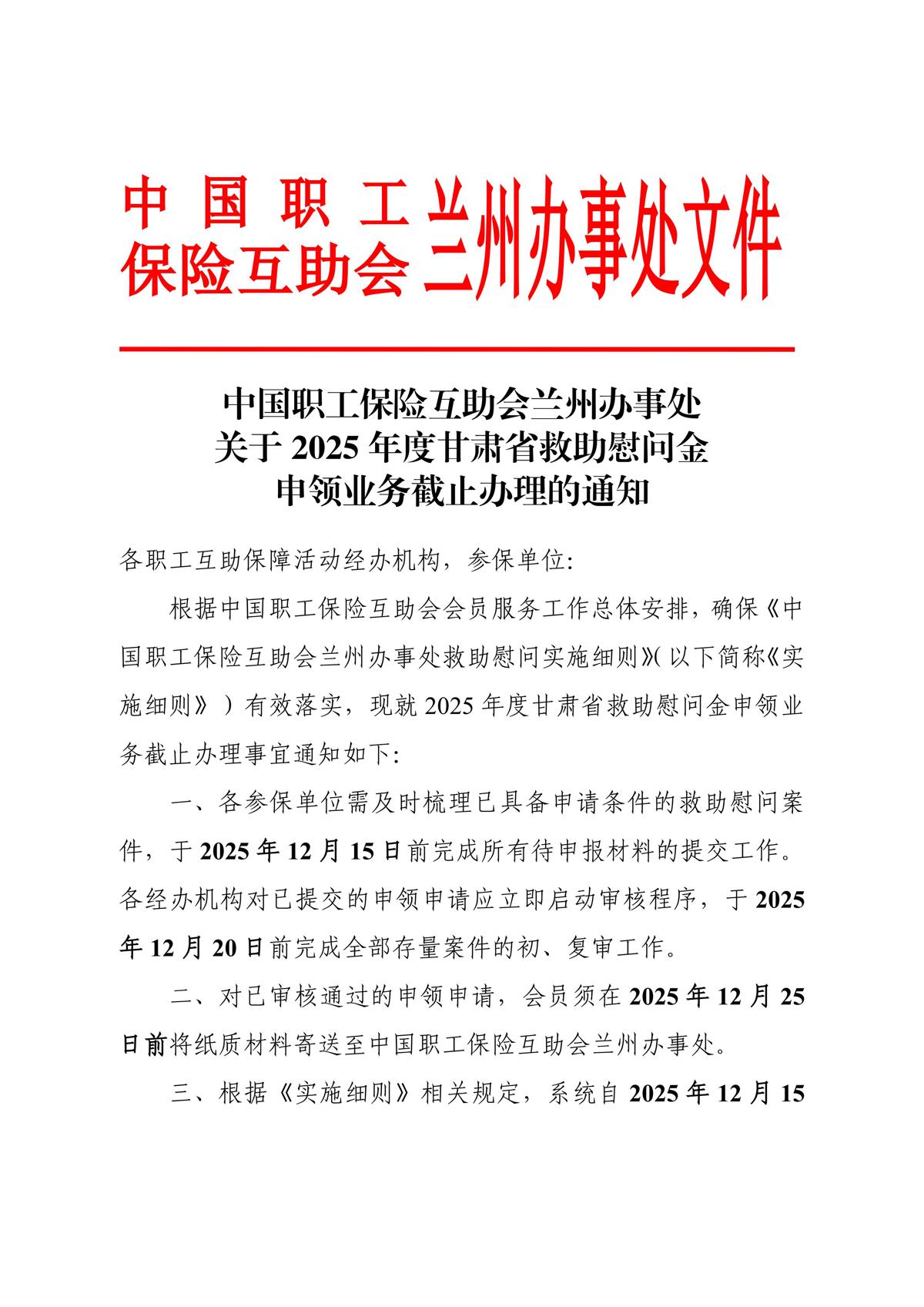 中国职工保险互助会兰州办事处文件

中国职工保险互助会兰州办事处
关于 2025 年度甘肃省救助慰问金
申领业务截止办理的通知

各职工互助保障活动经办机构，参保单位:

根据中国职工保险互助会会员服务工作总体安排，确保《中国职工保险互助会兰州办事处救助慰问实施细则》(以下简称《实施细则》）有效落实，现就 2025 年度甘肃省救助慰问金申领业务截止办理事宜通知如下:

一、各参保单位需及时梳理已具备申请条件的救助慰问案件，于 2025 年 12 月 15 日前完成所有待申报材料的提交工作。各经办机构对已提交的申领申请应立即启动审核程序，于 2025 年 12 月 20 日前完成全部存量案件的初、复审工作。

二、对已审核通过的申领申请，会员须在 2025 年 12 月 25 日前将纸质材料寄送至中国职工保险互助会兰州办事处。

三、根据《实施细则》相关规定，系统自 2025 年 12 月 15